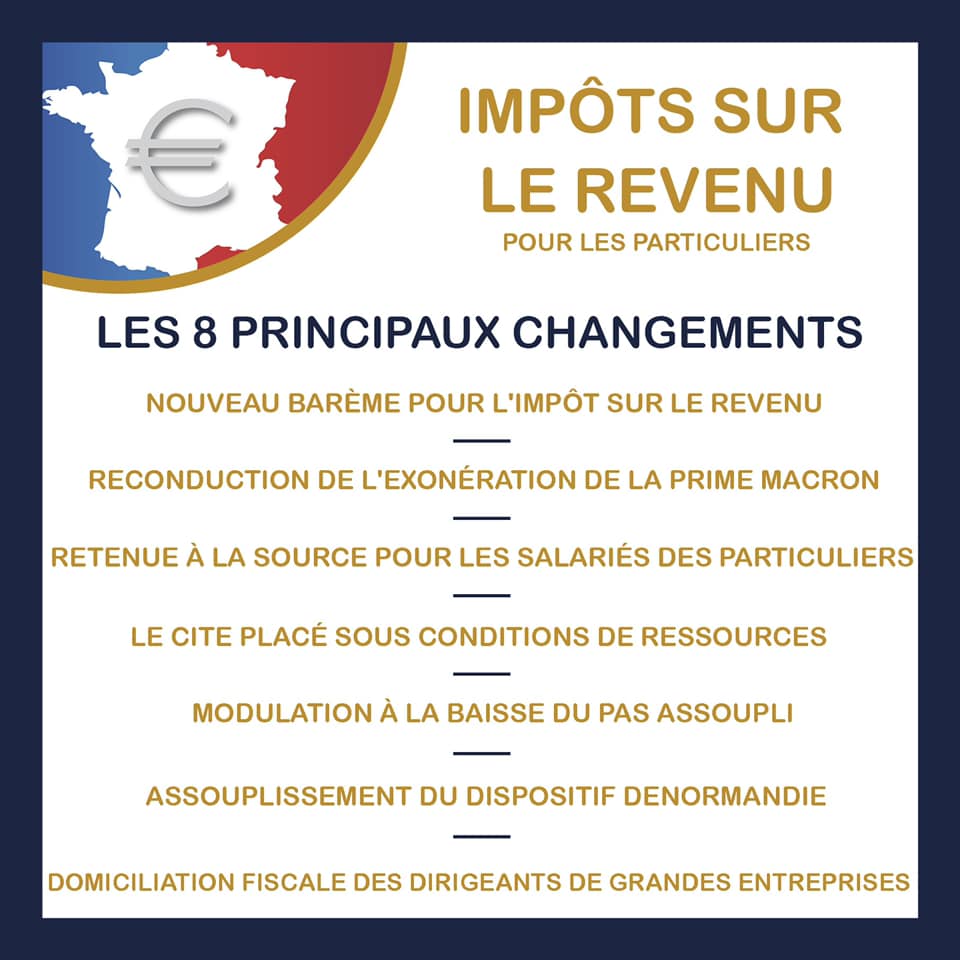 €

IMPÔTS SUR LE REVENU
POUR LES PARTICULIERS

LES 8 PRINCIPAUX CHANGEMENTS

NOUVEAU BARÈME POUR L'IMPÔT SUR LE REVENU

RECONDUCTION DE L'EXONÉRATION DE LA PRIME MACRON

RETENUE À LA SOURCE POUR LES SALARIÉS DES PARTICULIERS

LE CITE PLACÉ SOUS CONDITIONS DE RESSOURCES

MODULATION À LA BAISSE DU PAS ASSOUPLI

ASSOUPLISSEMENT DU DISPOSITIF DENORMANDIE

DOMICILIATION FISCALE DES DIRIGEANTS DE GRANDES ENTREPRISES